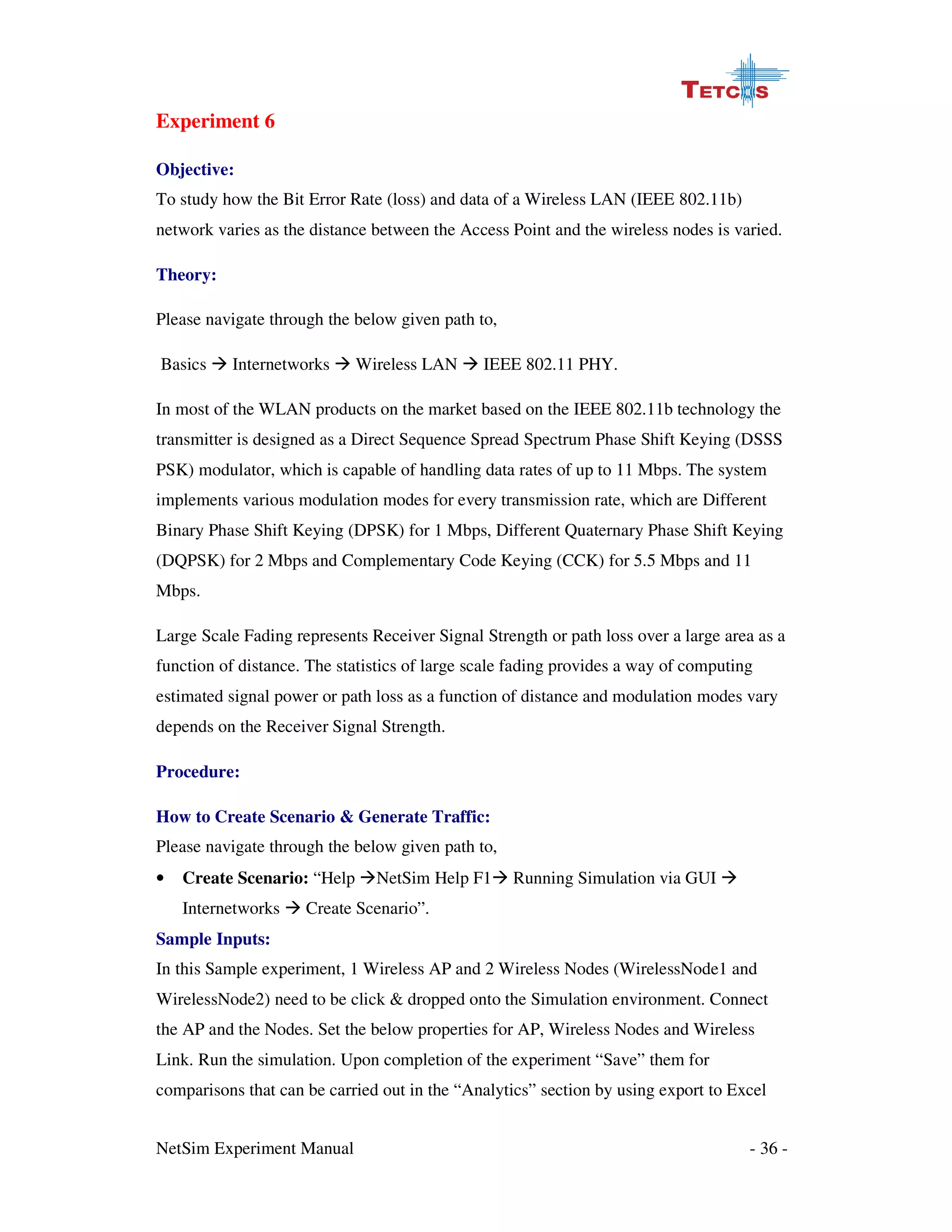 TETCOS

Experiment 6

Objective:

To study how the Bit Error Rate (loss) and data of a Wireless LAN (IEEE 802.11b) network varies as the distance between the Access Point and the wireless nodes is varied.

Theory:

Please navigate through the below given path to,

Basics → Internetworks → Wireless LAN → IEEE 802.11 PHY.

In most of the WLAN products on the market based on the IEEE 802.11b technology the transmitter is designed as a Direct Sequence Spread Spectrum Phase Shift Keying (DSSS PSK) modulator, which is capable of handling data rates of up to 11 Mbps. The system implements various modulation modes for every transmission rate, which are Different Binary Phase Shift Keying (DPSK) for 1 Mbps, Different Quaternary Phase Shift Keying (DQPSK) for 2 Mbps and Complementary Code Keying (CCK) for 5.5 Mbps and 11 Mbps.

Large Scale Fading represents Receiver Signal Strength or path loss over a large area as a function of distance. The statistics of large scale fading provides a way of computing estimated signal power or path loss as a function of distance and modulation modes vary depends on the Receiver Signal Strength.

Procedure:

How to Create Scenario & Generate Traffic:

Please navigate through the below given path to,

• Create Scenario: “Help →NetSim Help F1→ Running Simulation via GUI → Internetworks → Create Scenario”.

Sample Inputs:

In this Sample experiment, 1 Wireless AP and 2 Wireless Nodes (WirelessNode1 and WirelessNode2) need to be click & dropped onto the Simulation environment. Connect the AP and the Nodes. Set the below properties for AP, Wireless Nodes and Wireless Link. Run the simulation. Upon completion of the experiment “Save” them for comparisons that can be carried out in the “Analytics” section by using export to Excel

NetSim Experiment Manual - 36 -